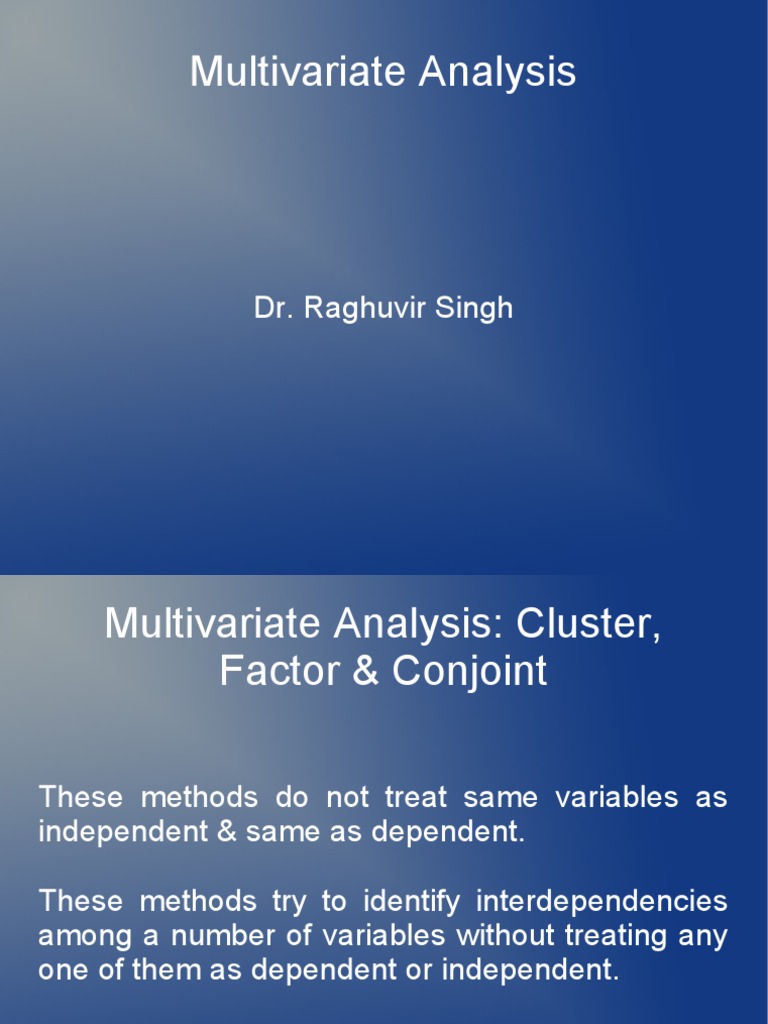 Multivariate Analysis

Dr. Raghuvir Singh

Multivariate Analysis: Cluster, Factor & Conjoint

These methods do not treat same variables as independent & same as dependent.

These methods try to identify interdependencies among a number of variables without treating any one of them as dependent or independent.